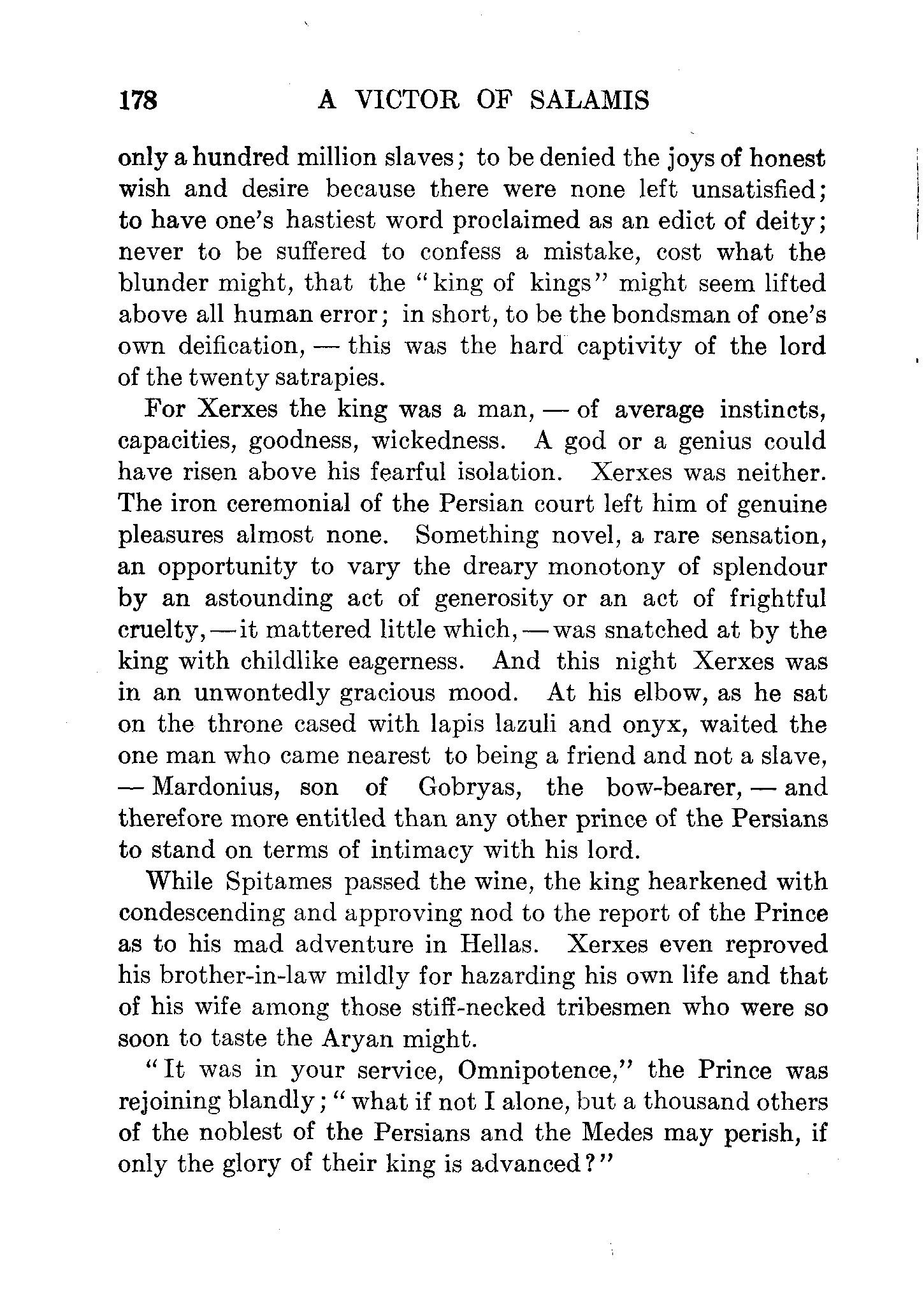 178 A VICTOR OF SALAMIS

only a hundred million slaves; to be denied the joys of honest wish and desire because there were none left unsatisfied; to have one's hastiest word proclaimed as an edict of deity; never to be suffered to confess a mistake, cost what the blunder might, that the "king of kings" might seem lifted above all human error; in short, to be the bondsman of one's own deification, — this was the hard captivity of the lord of the twenty satrapies.

For Xerxes the king was a man, — of average instincts, capacities, goodness, wickedness. A god or a genius could have risen above his fearful isolation. Xerxes was neither. The iron ceremonial of the Persian court left him of genuine pleasures almost none. Something novel, a rare sensation, an opportunity to vary the dreary monotony of splendour by an astounding act of generosity or an act of frightful cruelty, — it mattered little which, — was snatched at by the king with childlike eagerness. And this night Xerxes was in an unwontedly gracious mood. At his elbow, as he sat on the throne cased with lapis lazuli and onyx, waited the one man who came nearest to being a friend and not a slave, — Mardonius, son of Gobryas, the bow-bearer, — and therefore more entitled than any other prince of the Persians to stand on terms of intimacy with his lord.

While Spitames passed the wine, the king hearkened with condescending and approving nod to the report of the Prince as to his mad adventure in Hellas. Xerxes even reproved his brother-in-law mildly for hazarding his own life and that of his wife among those stiff-necked tribesmen who were so soon to taste the Aryan might.

"It was in your service, Omnipotence," the Prince was rejoining blandly; "what if not I alone, but a thousand others of the noblest of the Persians and the Medes may perish, if only the glory of their king is advanced?"